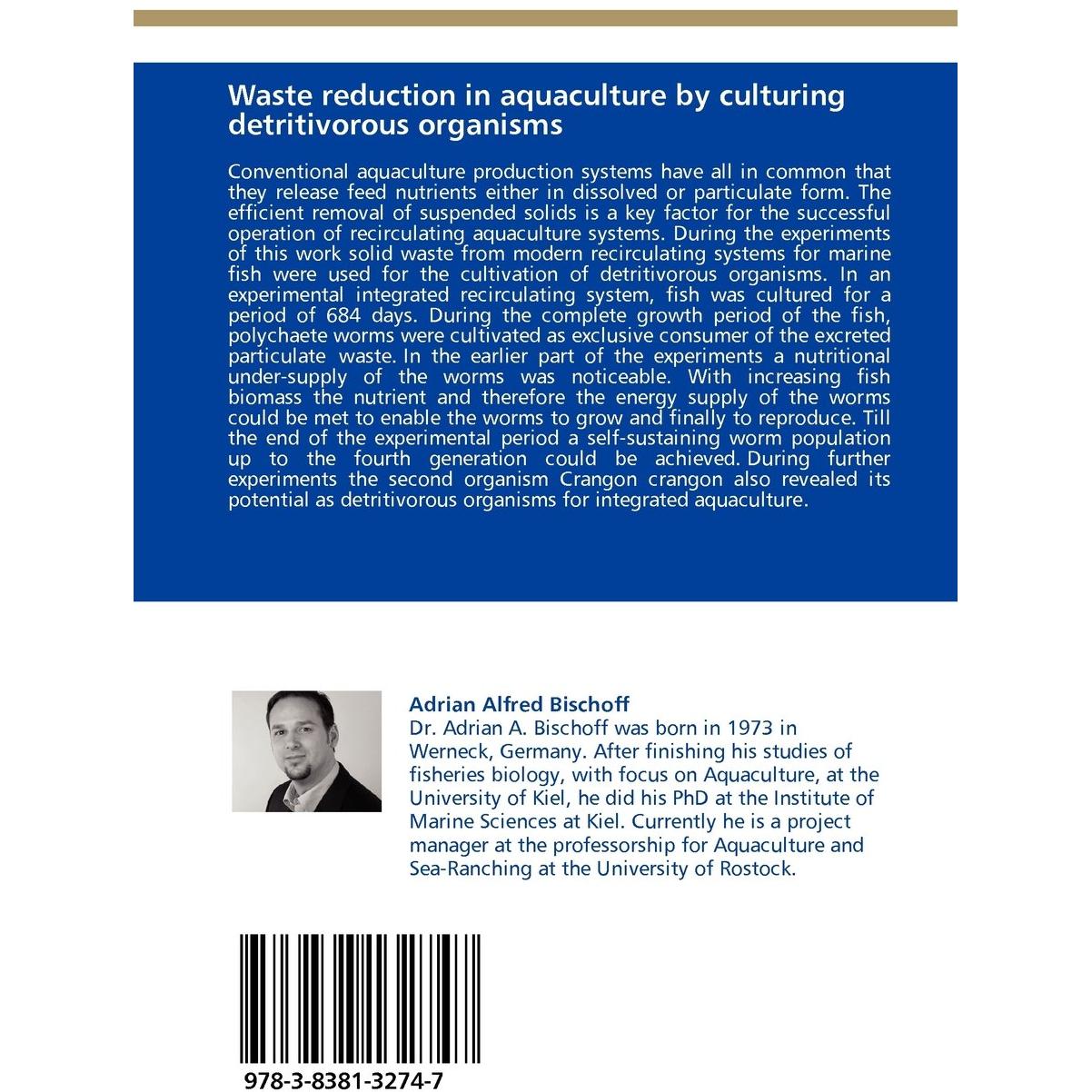 Waste reduction in aquaculture by culturing detritivorous organisms

Conventional aquaculture production systems have all in common that they release feed nutrients either in dissolved or particulate form. The efficient removal of suspended solids is a key factor for the successful operation of recirculating aquaculture systems. During the experiments of this work solid waste from modern recirculating systems for marine fish were used for the cultivation of detritivorous organisms. In an experimental integrated recirculating system, fish was cultured for a period of 684 days. During the complete growth period of the fish, polychaete worms were cultivated as exclusive consumer of the excreted particulate waste. In the earlier part of the experiments a nutritional under-supply of the worms was noticeable. With increasing fish biomass the nutrient and therefore the energy supply of the worms could be met to enable the worms to grow and finally to reproduce. Till the end of the experimental period a self-sustaining worm population up to the fourth generation could be achieved. During further experiments the second organism Crangon crangon also revealed its potential as detritivorous organisms for integrated aquaculture.

Adrian Alfred Bischoff
Dr. Adrian A. Bischoff was born in 1973 in Werneck, Germany. After finishing his studies of fisheries biology, with focus on Aquaculture, at the University of Kiel, he did his PhD at the Institute of Marine Sciences at Kiel. Currently he is a project manager at the professorship for Aquaculture and Sea-Ranching at the University of Rostock.

978-3-8381-3274-7